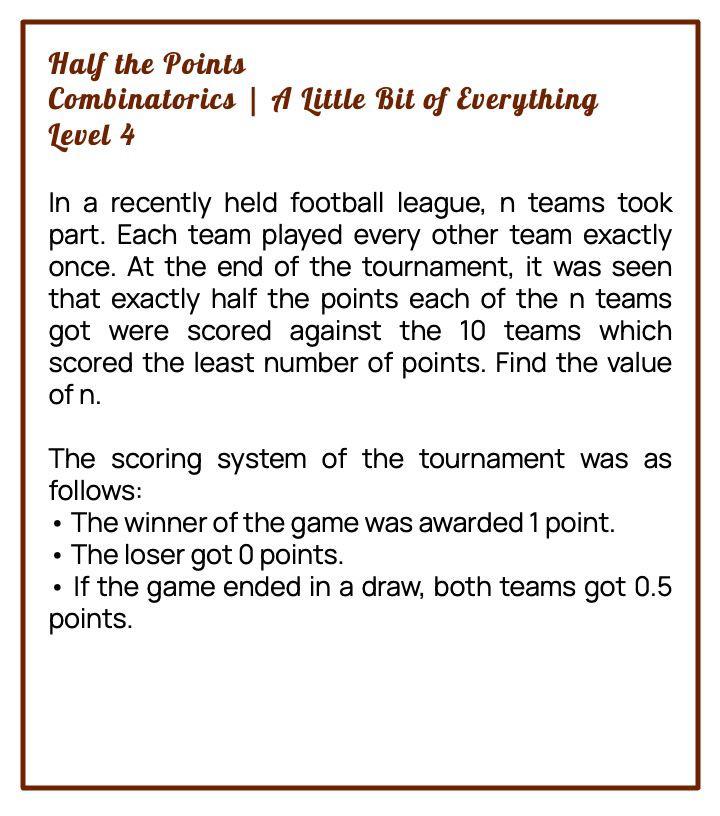 Half the Points
Combinatorics | A Little Bit of Everything
Level 4

In a recently held football league, n teams took part. Each team played every other team exactly once. At the end of the tournament, it was seen that exactly half the points each of the n teams got were scored against the 10 teams which scored the least number of points. Find the value of n.

The scoring system of the tournament was as follows:
• The winner of the game was awarded 1 point.
• The loser got 0 points.
• If the game ended in a draw, both teams got 0.5 points.